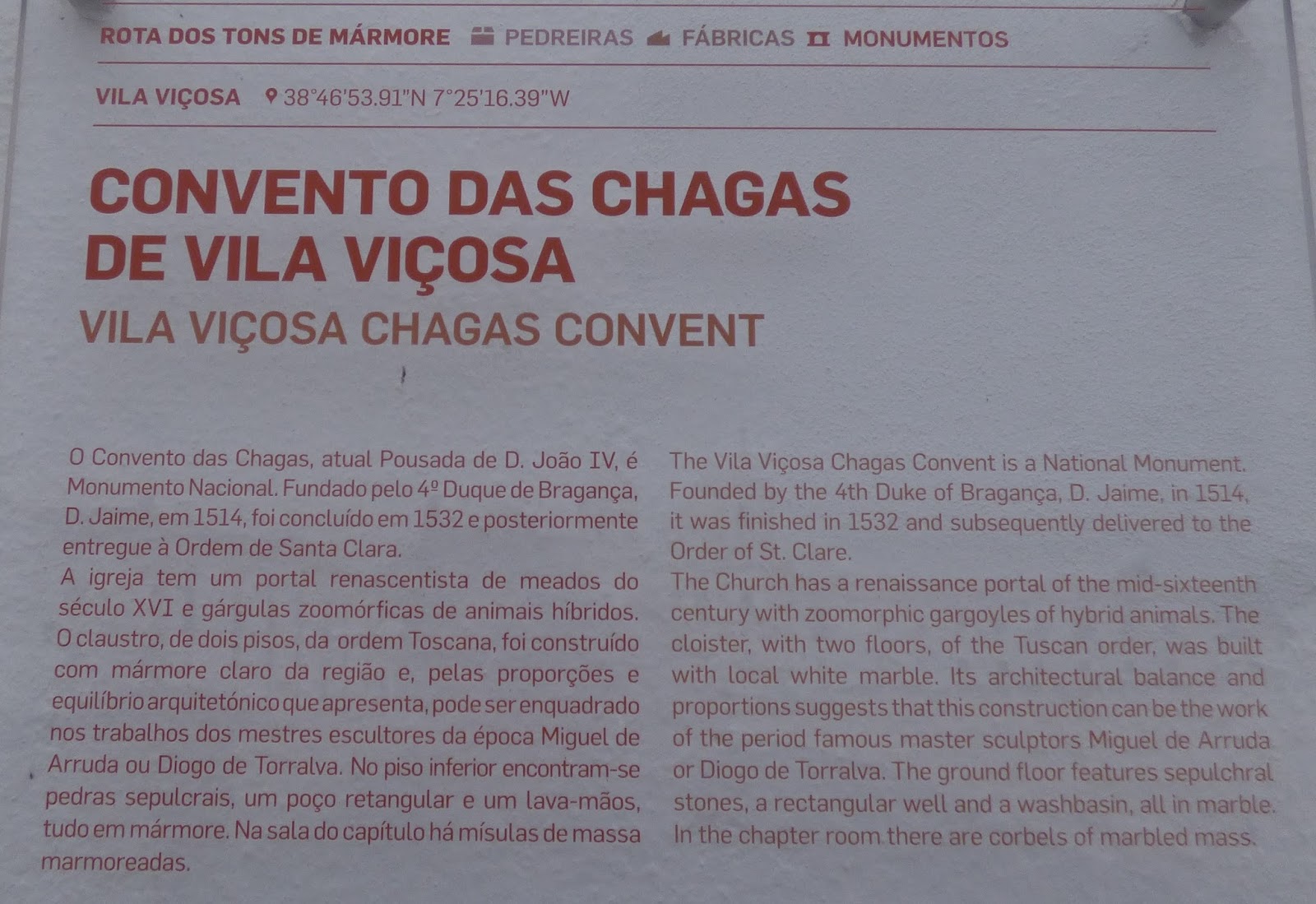 ROTA DOS TONS DE MÁRMORE PEDREIRAS FÁBRICAS MONUMENTOS

VILA VIÇOSA 38°46'53.91"N 7°25'16.39"W

CONVENTO DAS CHAGAS DE VILA VIÇOSA

VILA VIÇOSA CHAGAS CONVENT

O Convento das Chagas, atual Pousada de D. João IV, é Monumento Nacional. Fundado pelo 4º Duque de Bragança, D. Jaime, em 1514, foi concluído em 1532 e posteriormente entregue à Ordem de Santa Clara.

A igreja tem um portal renascentista de meados do século XVI e gárgulas zoomórficas de animais híbridos. O claustro, de dois pisos, da ordem Toscana, foi construído com mármore claro da região e, pelas proporções e equilíbrio arquitetónico que apresenta, pode ser enquadrado nos trabalhos dos mestres escultores da época Miguel de Arruda ou Diogo de Torralva. No piso inferior encontram-se pedras sepulcrais, um poço retangular e um lava-mãos, tudo em mármore. Na sala do capítulo há mísulas de massa marmoreadas.

The Vila Viçosa Chagas Convent is a National Monument. Founded by the 4th Duke of Bragança, D. Jaime, in 1514, it was finished in 1532 and subsequently delivered to the Order of St. Clare.

The Church has a renaissance portal of the mid-sixteenth century with zoomorphic gargoyles of hybrid animals. The cloister, with two floors, of the Tuscan order, was built with local white marble. Its architectural balance and proportions suggests that this construction can be the work of the period famous master sculptors Miguel de Arruda or Diogo de Torralva. The ground floor features sepulchral stones, a rectangular well and a washbasin, all in marble. In the chapter room there are corbels of marbled mass.